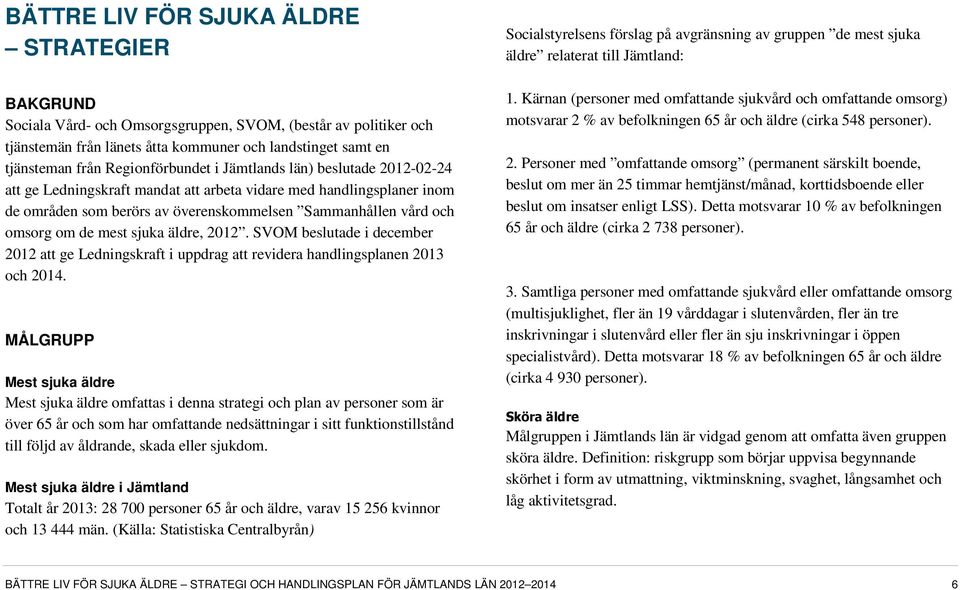 BÄTTRE LIV FÖR SJUKA ÄLDRE
– STRATEGIER

BAKGRUND
Sociala Vård- och Omsorgsgruppen, SVOM, (består av politiker och tjänstemän från länets åtta kommuner och landstinget samt en tjänsteman från Regionförbundet i Jämtlands län) beslutade 2012-02-24 att ge Ledningskraft mandat att arbeta vidare med handlingsplaner inom de områden som berörs av överenskommelsen ”Sammanhållen vård och omsorg om de mest sjuka äldre, 2012”. SVOM beslutade i december 2012 att ge Ledningskraft i uppdrag att revidera handlingsplanen 2013 och 2014.

MÅLGRUPP

Mest sjuka äldre
Mest sjuka äldre omfattas i denna strategi och plan av personer som är över 65 år och som har omfattande nedsättningar i sitt funktionstillstånd till följd av åldrande, skada eller sjukdom.

Mest sjuka äldre i Jämtland
Totalt år 2013: 28 700 personer 65 år och äldre, varav 15 256 kvinnor och 13 444 män. (Källa: Statistiska Centralbyrån)

Socialstyrelsens förslag på avgränsning av gruppen ”de mest sjuka äldre” relaterat till Jämtland:

1. Kärnan (personer med omfattande sjukvård och omfattande omsorg) motsvarar 2 % av befolkningen 65 år och äldre (cirka 548 personer).

2. Personer med ”omfattande omsorg” (permanent särskilt boende, beslut om mer än 25 timmar hemtjänst/månad, korttidsboende eller beslut om insatser enligt LSS). Detta motsvarar 10 % av befolkningen 65 år och äldre (cirka 2 738 personer).

3. Samtliga personer med omfattande sjukvård eller omfattande omsorg (multisjuklighet, fler än 19 vårddagar i slutenvården, fler än tre inskrivningar i slutenvård eller fler än sju inskrivningar i öppen specialistvård). Detta motsvarar 18 % av befolkningen 65 år och äldre (cirka 4 930 personer).

Sköra äldre
Målgruppen i Jämtlands län är vidgad genom att omfatta även gruppen sköra äldre. Definition: riskgrupp som börjar uppvisa begynnande skörhet i form av utmattning, viktminskning, svaghet, långsamhet och låg aktivitetsgrad.

BÄTTRE LIV FÖR SJUKA ÄLDRE – STRATEGI OCH HANDLINGSPLAN FÖR JÄMTLANDS LÄN 2012–2014 6